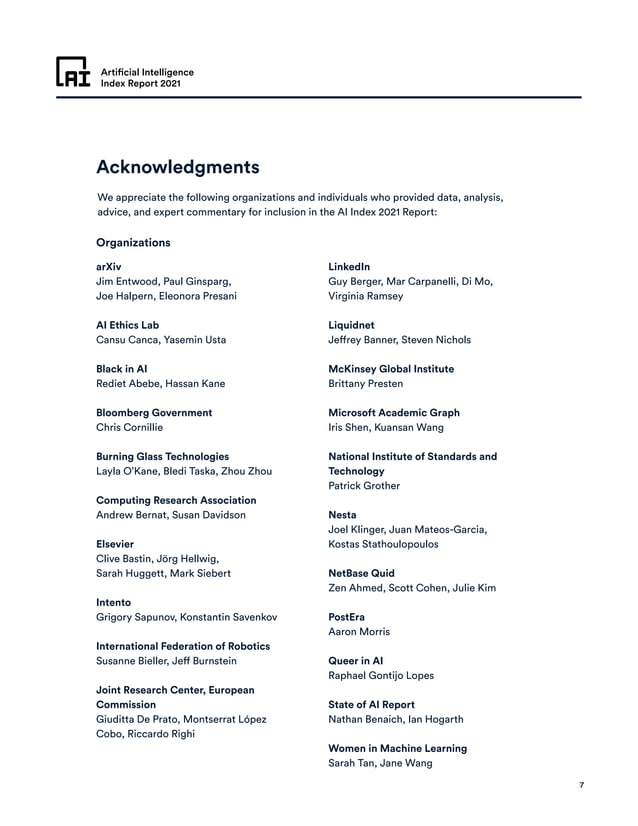 AI

Artificial Intelligence
Index Report 2021

Acknowledgments

We appreciate the following organizations and individuals who provided data, analysis, advice, and expert commentary for inclusion in the AI Index 2021 Report:

Organizations

arXiv
Jim Entwood, Paul Ginsparg, Joe Halpern, Eleonora Presani

AI Ethics Lab
Cansu Canca, Yasemin Usta

Black in AI
Rediet Abebe, Hassan Kane

Bloomberg Government
Chris Cornillie

Burning Glass Technologies
Layla O'Kane, Bledi Taska, Zhou Zhou

Computing Research Association
Andrew Bernat, Susan Davidson

Elsevier
Clive Bastin, Jörg Hellwig, Sarah Huggett, Mark Siebert

Intento
Grigory Sapunov, Konstantin Savenkov

International Federation of Robotics
Susanne Bieller, Jeff Burnstein

Joint Research Center, European Commission
Giuditta De Prato, Montserrat López Cobo, Riccardo Righi

LinkedIn
Guy Berger, Mar Carpanelli, Di Mo, Virginia Ramsey

Liquidnet
Jeffrey Banner, Steven Nichols

McKinsey Global Institute
Brittany Presten

Microsoft Academic Graph
Iris Shen, Kuansan Wang

National Institute of Standards and Technology
Patrick Grother

Nesta
Joel Klinger, Juan Mateos-Garcia, Kostas Stathoulopoulos

NetBase Quid
Zen Ahmed, Scott Cohen, Julie Kim

PostEra
Aaron Morris

Queer in AI
Raphael Gontijo Lopes

State of AI Report
Nathan Benaich, Ian Hogarth

Women in Machine Learning
Sarah Tan, Jane Wang

7